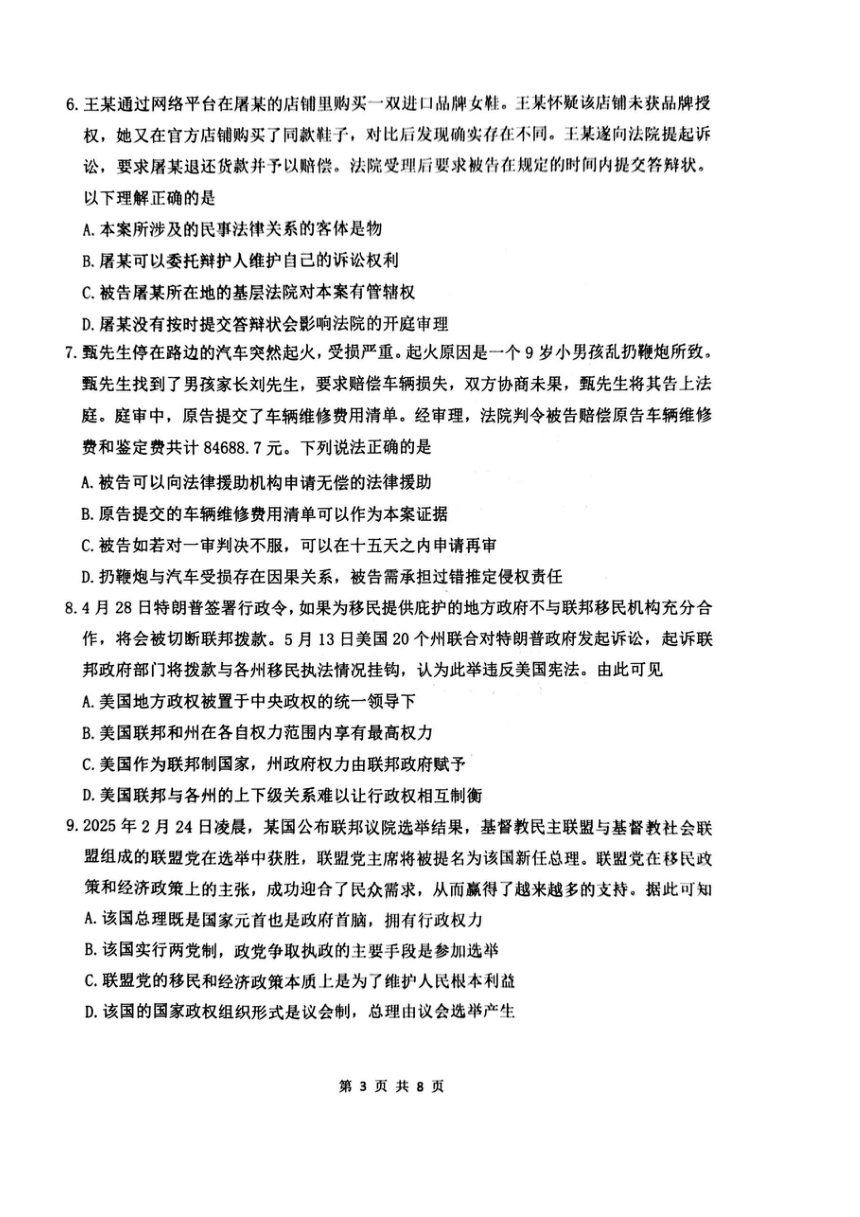 6. 王某通过网络平台在屠某的店铺里购买一双进口品牌女鞋。王某怀疑该店铺未获品牌授权，她又在官方店铺购买了同款鞋子，对比后发现确实存在不同。王某遂向法院提起诉讼，要求屠某退还货款并予以赔偿。法院受理后要求被告在规定的时间内提交答辩状。以下理解正确的是

A. 本案所涉及的民事法律关系的客体是物

B. 屠某可以委托辩护人维护自己的诉讼权利

C. 被告屠某所在地的基层法院对本案有管辖权

D. 屠某没有按时提交答辩状会影响法院的开庭审理

7. 甄先生停在路边的汽车突然起火，受损严重。起火原因是一个 9 岁小男孩乱扔鞭炮所致。甄先生找到了男孩家长刘先生，要求赔偿车辆损失，双方协商未果，甄先生将其告上法庭。庭审中，原告提交了车辆维修费用清单。经审理，法院判令被告赔偿原告车辆维修费和鉴定费共计 84688.7 元。下列说法正确的是

A. 被告可以向法律援助机构申请无偿的法律援助

B. 原告提交的车辆维修费用清单可以作为本案证据

C. 被告如若对一审判决不服，可以在十五天之内申请再审

D. 扔鞭炮与汽车受损存在因果关系，被告需承担过错推定侵权责任

8. 4 月 28 日特朗普签署行政令，如果为移民提供庇护的地方政府不与联邦移民机构充分合作，将会被切断联邦拨款。5 月 13 日美国 20 个州联合对特朗普政府发起诉讼，起诉联邦政府部门将拨款与各州移民执法情况挂钩，认为此举违反美国宪法。由此可见

A. 美国地方政权被置于中央政权的统一领导下

B. 美国联邦和州在各自权力范围内享有最高权力

C. 美国作为联邦制国家，州政府权力由联邦政府赋予

D. 美国联邦与各州的上下级关系难以让行政权相互制衡

9. 2025 年 2 月 24 日凌晨，某国公布联邦议院选举结果，基督教民主联盟与基督教社会联盟组成的联盟党在选举中获胜，联盟党主席将被提名为该国新任总理。联盟党在移民政策和经济政策上的主张，成功迎合了民众需求，从而赢得了越来越多的支持。据此可知

A. 该国总理既是国家元首也是政府首脑，拥有行政权力

B. 该国实行两党制，政党争取执政的主要手段是参加选举

C. 联盟党的移民和经济政策本质上是为了维护人民根本利益

D. 该国的国家政权组织形式是议会制，总理由议会选举产生

第 3 页 共 8 页